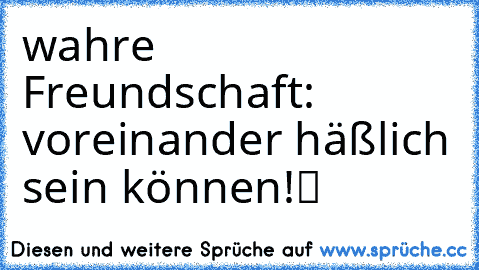 wahre Freundschaft: voreinander häßlich sein können!

Diesen und weitere Sprüche auf www.sprüche.cc